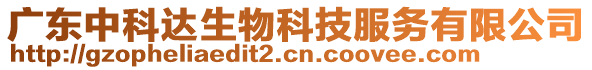 广东中科达生物科技服务有限公司
http://gzopheliaedit2.cn.coovee.com